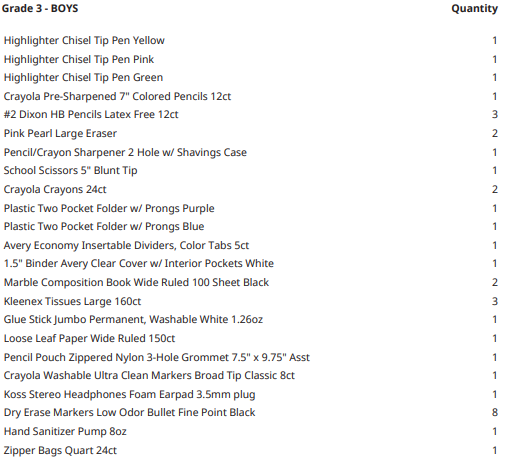 | Grade 3 - BOYS | Quantity |
|---|---|
| Highlighter Chisel Tip Pen Yellow | 1 |
| Highlighter Chisel Tip Pen Pink | 1 |
| Highlighter Chisel Tip Pen Green | 1 |
| Crayola Pre-Sharpened 7" Colored Pencils 12ct | 1 |
| #2 Dixon HB Pencils Latex Free 12ct | 3 |
| Pink Pearl Large Eraser | 2 |
| Pencil/Crayon Sharpener 2 Hole w/ Shavings Case | 1 |
| School Scissors 5" Blunt Tip | 1 |
| Crayola Crayons 24ct | 2 |
| Plastic Two Pocket Folder w/ Prongs Purple | 1 |
| Plastic Two Pocket Folder w/ Prongs Blue | 1 |
| Avery Economy Insertable Dividers, Color Tabs 5ct | 1 |
| 1.5" Binder Avery Clear Cover w/ Interior Pockets White | 1 |
| Marble Composition Book Wide Ruled 100 Sheet Black | 2 |
| Kleenex Tissues Large 160ct | 3 |
| Glue Stick Jumbo Permanent, Washable White 1.26oz | 1 |
| Loose Leaf Paper Wide Ruled 150ct | 1 |
| Pencil Pouch Zippered Nylon 3-Hole Grommet 7.5" x 9.75" Asst | 1 |
| Crayola Washable Ultra Clean Markers Broad Tip Classic 8ct | 1 |
| Koss Stereo Headphones Foam Earpad 3.5mm plug | 1 |
| Dry Erase Markers Low Odor Bullet Fine Point Black | 8 |
| Hand Sanitizer Pump 8oz | 1 |
| Zipper Bags Quart 24ct | 1 |